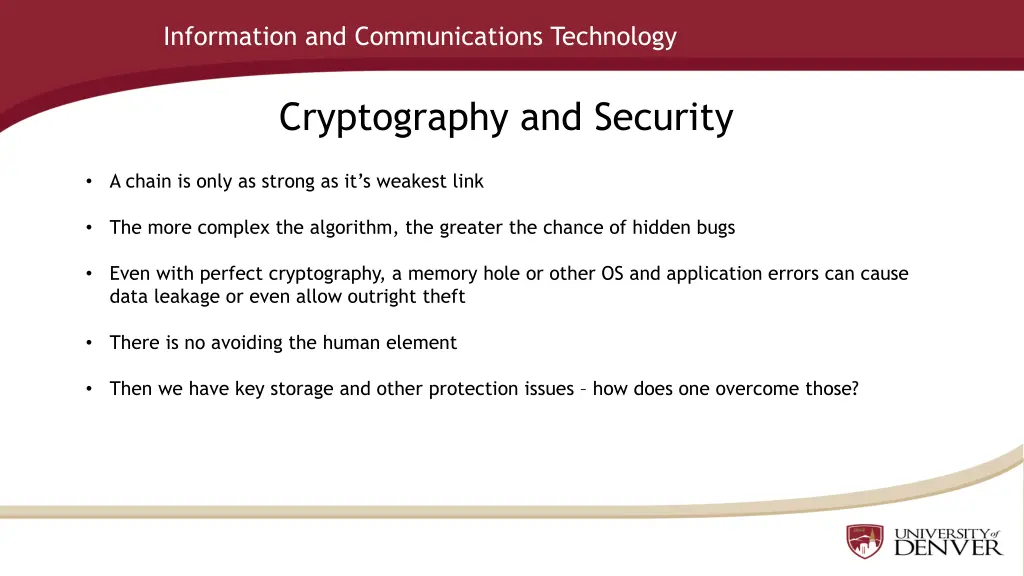 Information and Communications Technology

Cryptography and Security

• A chain is only as strong as it's weakest link

• The more complex the algorithm, the greater the chance of hidden bugs

• Even with perfect cryptography, a memory hole or other OS and application errors can cause data leakage or even allow outright theft

• There is no avoiding the human element

• Then we have key storage and other protection issues – how does one overcome those?

UNIVERSITY of DENVER